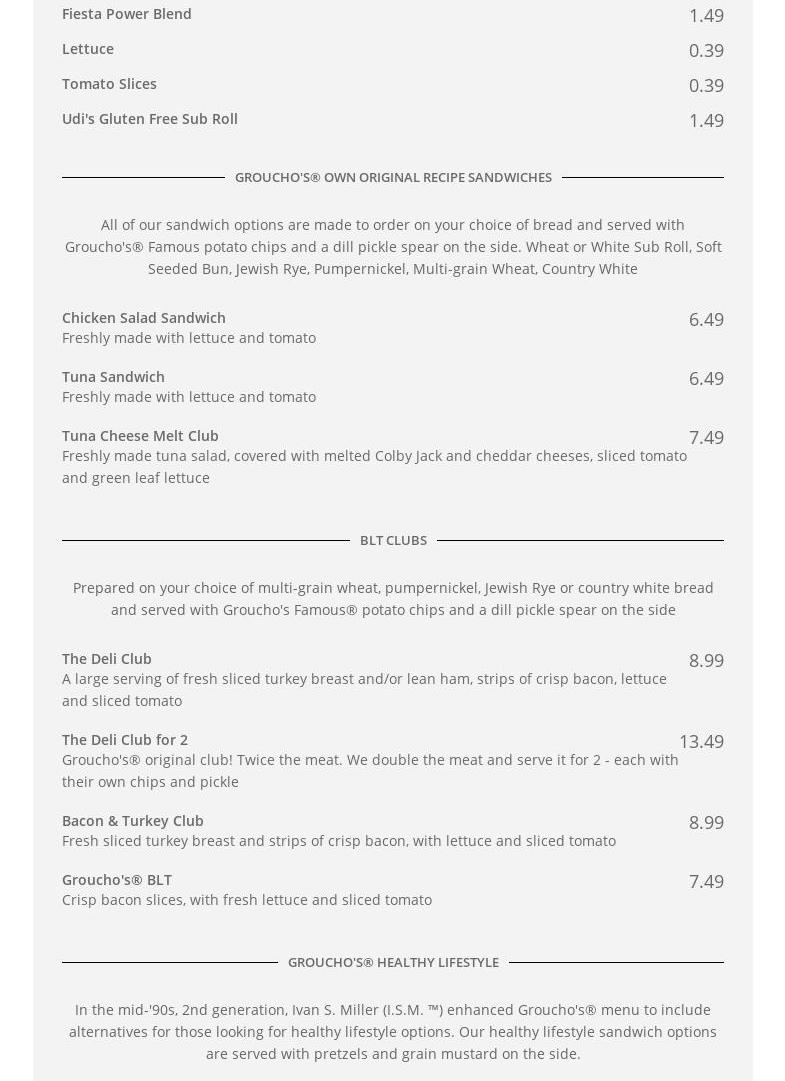 Fiesta Power Blend
1.49

Lettuce
0.39

Tomato Slices
0.39

Udi's Gluten Free Sub Roll
1.49

GROUCHO'S® OWN ORIGINAL RECIPE SANDWICHES

All of our sandwich options are made to order on your choice of bread and served with Groucho's® Famous potato chips and a dill pickle spear on the side. Wheat or White Sub Roll, Soft Seeded Bun, Jewish Rye, Pumpernickel, Multi-grain Wheat, Country White

Chicken Salad Sandwich
6.49
Freshly made with lettuce and tomato

Tuna Sandwich
6.49
Freshly made with lettuce and tomato

Tuna Cheese Melt Club
7.49
Freshly made tuna salad, covered with melted Colby Jack and cheddar cheeses, sliced tomato and green leaf lettuce

BLT CLUBS

Prepared on your choice of multi-grain wheat, pumpernickel, Jewish Rye or country white bread and served with Groucho's Famous® potato chips and a dill pickle spear on the side

The Deli Club
8.99
A large serving of fresh sliced turkey breast and/or lean ham, strips of crisp bacon, lettuce and sliced tomato

The Deli Club for 2
13.49
Groucho's® original club! Twice the meat. We double the meat and serve it for 2 - each with their own chips and pickle

Bacon & Turkey Club
8.99
Fresh sliced turkey breast and strips of crisp bacon, with lettuce and sliced tomato

Groucho's® BLT
7.49
Crisp bacon slices, with fresh lettuce and sliced tomato

GROUCHO'S® HEALTHY LIFESTYLE

In the mid-'90s, 2nd generation, Ivan S. Miller (I.S.M. ™) enhanced Groucho's® menu to include alternatives for those looking for healthy lifestyle options. Our healthy lifestyle sandwich options are served with pretzels and grain mustard on the side.